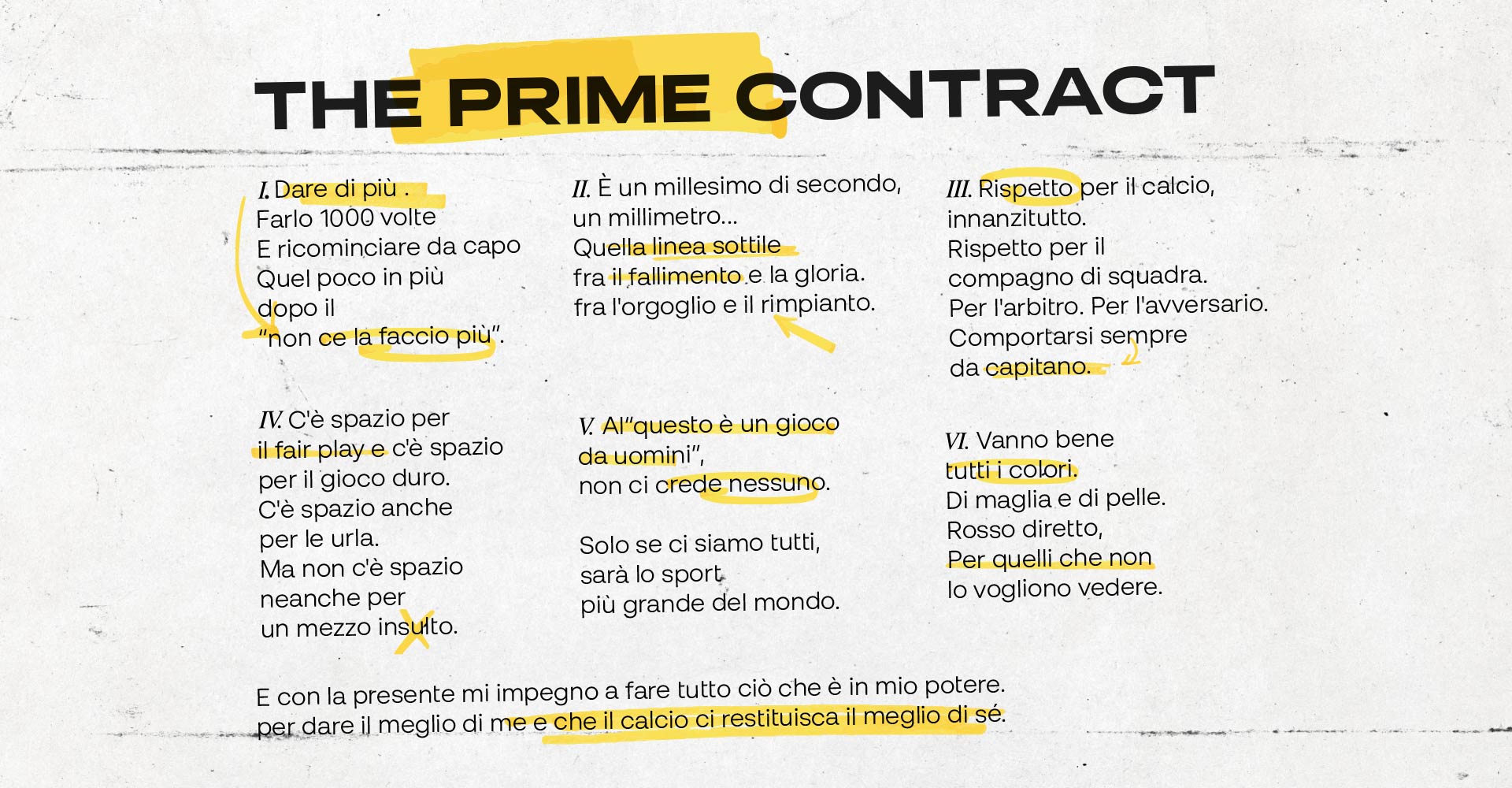 THE PRIME CONTRACT

I. Dare di più .
Farlo 1000 volte
E ricominciare da capo
Quel poco in più
dopo il
"non ce la faccio più".

II. È un millesimo di secondo,
un millimetro...
Quella linea sottile
fra il fallimento e la gloria.
fra l'orgoglio e il rimpianto.

III. Rispetto per il calcio,
innanzitutto.
Rispetto per il
compagno di squadra.
Per l'arbitro. Per l'avversario.
Comportarsi sempre
da capitano.

IV. C'è spazio per
il fair play e c'è spazio
per il gioco duro.
C'è spazio anche
per le urla.
Ma non c'è spazio
neanche per
un mezzo insulto.

V. Al"questo è un gioco
da uomini",
non ci crede nessuno.

Solo se ci siamo tutti,
sarà lo sport
più grande del mondo.

VI. Vanno bene
tutti i colori.
Di maglia e di pelle.
Rosso diretto,
Per quelli che non
lo vogliono vedere.

E con la presente mi impegno a fare tutto ciò che è in mio potere.
per dare il meglio di me e che il calcio ci restituisca il meglio di sé.